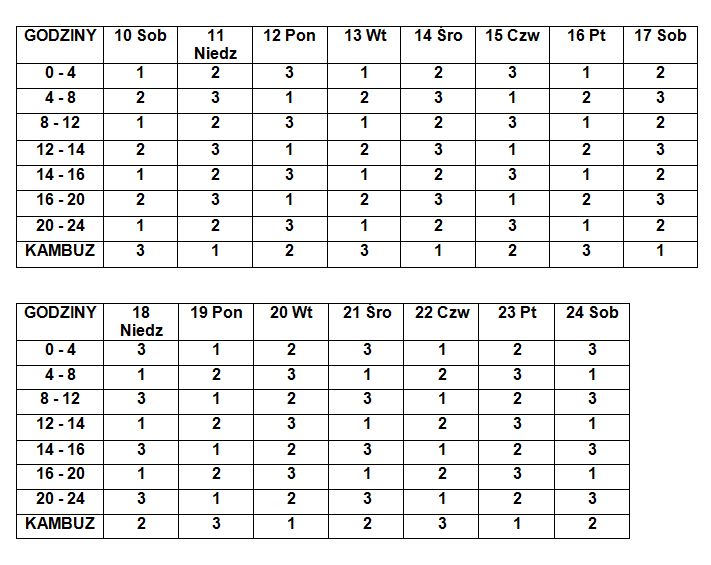 | GODZINY | 10 Sob | 11 Niedz | 12 Pon | 13 Wt | 14 Śro | 15 Czw | 16 Pt | 17 Sob |
|---|---|---|---|---|---|---|---|---|
| 0 - 4 | 1 | 2 | 3 | 1 | 2 | 3 | 1 | 2 |
| 4 - 8 | 2 | 3 | 1 | 2 | 3 | 1 | 2 | 3 |
| 8 - 12 | 1 | 2 | 3 | 1 | 2 | 3 | 1 | 2 |
| 12 - 14 | 2 | 3 | 1 | 2 | 3 | 1 | 2 | 3 |
| 14 - 16 | 1 | 2 | 3 | 1 | 2 | 3 | 1 | 2 |
| 16 - 20 | 2 | 3 | 1 | 2 | 3 | 1 | 2 | 3 |
| 20 - 24 | 1 | 2 | 3 | 1 | 2 | 3 | 1 | 2 |
| KAMBUZ | 3 | 1 | 2 | 3 | 1 | 2 | 3 | 1 |

| GODZINY | 18 Niedz | 19 Pon | 20 Wt | 21 Śro | 22 Czw | 23 Pt | 24 Sob |
|---|---|---|---|---|---|---|---|
| 0 - 4 | 3 | 1 | 2 | 3 | 1 | 2 | 3 |
| 4 - 8 | 1 | 2 | 3 | 1 | 2 | 3 | 1 |
| 8 - 12 | 3 | 1 | 2 | 3 | 1 | 2 | 3 |
| 12 - 14 | 1 | 2 | 3 | 1 | 2 | 3 | 1 |
| 14 - 16 | 3 | 1 | 2 | 3 | 1 | 2 | 3 |
| 16 - 20 | 1 | 2 | 3 | 1 | 2 | 3 | 1 |
| 20 - 24 | 3 | 1 | 2 | 3 | 1 | 2 | 3 |
| KAMBUZ | 2 | 3 | 1 | 2 | 3 | 1 | 2 |